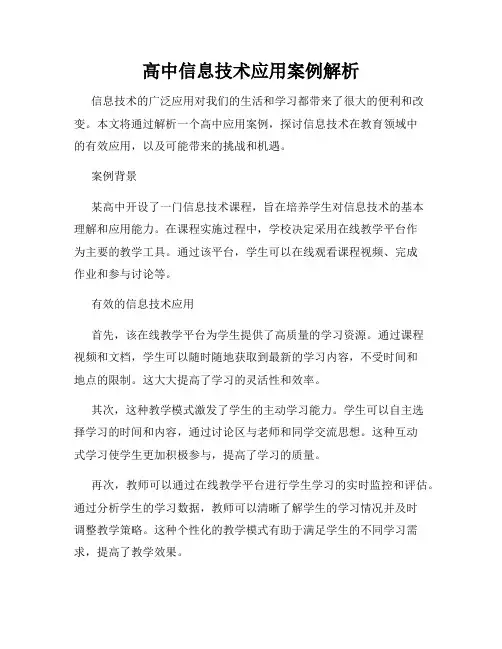 高中信息技术应用案例解析

信息技术的广泛应用对我们的生活和学习都带来了很大的便利和改变。本文将通过解析一个高中应用案例，探讨信息技术在教育领域中的有效应用，以及可能带来的挑战和机遇。

案例背景

某高中开设了一门信息技术课程，旨在培养学生对信息技术的基本理解和应用能力。在课程实施过程中，学校决定采用在线教学平台作为主要的教学工具。通过该平台，学生可以在线观看课程视频、完成作业和参与讨论等。

有效的信息技术应用

首先，该在线教学平台为学生提供了高质量的学习资源。通过课程视频和文档，学生可以随时随地获取到最新的学习内容，不受时间和地点的限制。这大大提高了学习的灵活性和效率。

其次，这种教学模式激发了学生的主动学习能力。学生可以自主选择学习的时间和内容，通过讨论区与老师和同学交流思想。这种互动式学习使学生更加积极参与，提高了学习的质量。

再次，教师可以通过在线教学平台进行学生学习的实时监控和评估。通过分析学生的学习数据，教师可以清晰了解学生的学习情况并及时调整教学策略。这种个性化的教学模式有助于满足学生的不同学习需求，提高了教学效果。